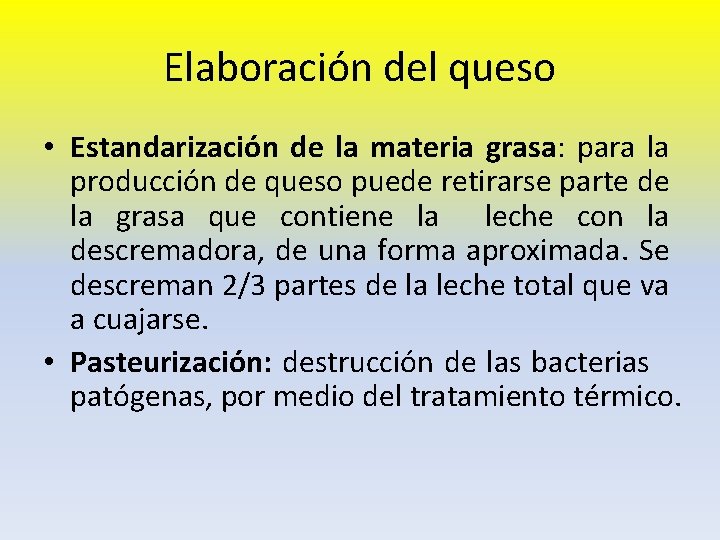 Elaboración del queso

• Estandarización de la materia grasa: para la producción de queso puede retirarse parte de la grasa que contiene la leche con la descremadora, de una forma aproximada. Se descreman 2/3 partes de la leche total que va a cuajarse.
• Pasteurización: destrucción de las bacterias patógenas, por medio del tratamiento térmico.